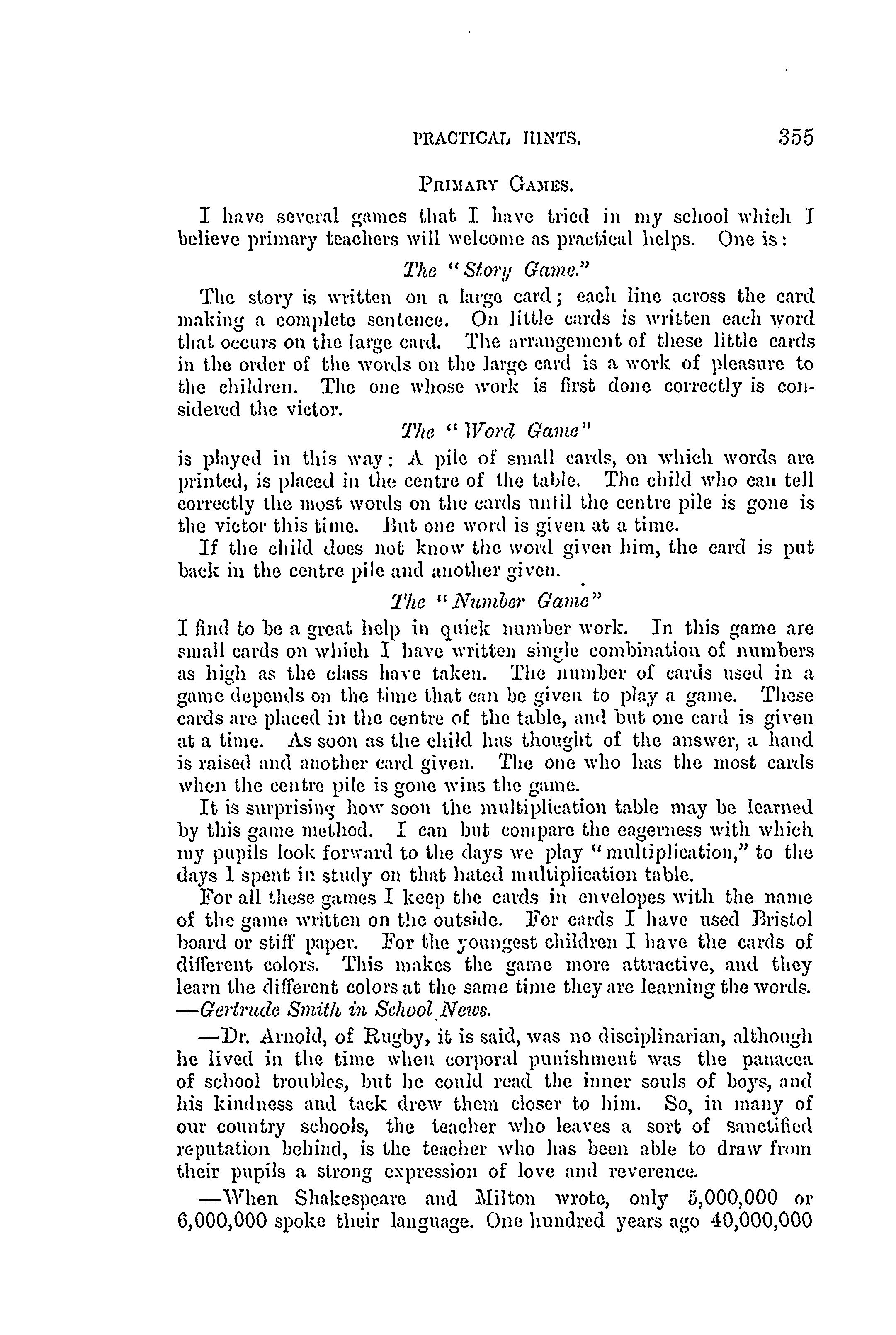 PRACTICAL HINTS. 355

PRIMARY GAMES.

I have several games that I have tried in my school which I believe primary teachers will welcome as practical helps. One is:

The "Story Game."

The story is written on a large card; each line across the card making a complete sentence. On little cards is written each word that occurs on the large card. The arrangement of these little cards in the order of the words on the large card is a work of pleasure to the children. The one whose work is first done correctly is considered the victor.

The "Word Game"

is played in this way: A pile of small cards, on which words are printed, is placed in the centre of the table. The child who can tell correctly the most words on the cards until the centre pile is gone is the victor this time. But one word is given at a time.

If the child does not know the word given him, the card is put back in the centre pile and another given.

The "Number Game"

I find to be a great help in quick number work. In this game are small cards on which I have written single combination of numbers as high as the class have taken. The number of cards used in a game depends on the time that can be given to play a game. These cards are placed in the centre of the table, and but one card is given at a time. As soon as the child has thought of the answer, a hand is raised and another card given. The one who has the most cards when the centre pile is gone wins the game.

It is surprising how soon the multiplication table may be learned by this game method. I can but compare the eagerness with which my pupils look forward to the days we play "multiplication," to the days I spent in study on that hated multiplication table.

For all these games I keep the cards in envelopes with the name of the game written on the outside. For cards I have used Bristol board or stiff paper. For the youngest children I have the cards of different colors. This makes the game more attractive, and they learn the different colors at the same time they are learning the words. —Gertrude Smith in School News.

—Dr. Arnold, of Rugby, it is said, was no disciplinarian, although he lived in the time when corporal punishment was the panacea of school troubles, but he could read the inner souls of boys, and his kindness and tack drew them closer to him. So, in many of our country schools, the teacher who leaves a sort of sanctified reputation behind, is the teacher who has been able to draw from their pupils a strong expression of love and reverence.

—When Shakespeare and Milton wrote, only 5,000,000 or 6,000,000 spoke their language. One hundred years ago 40,000,000